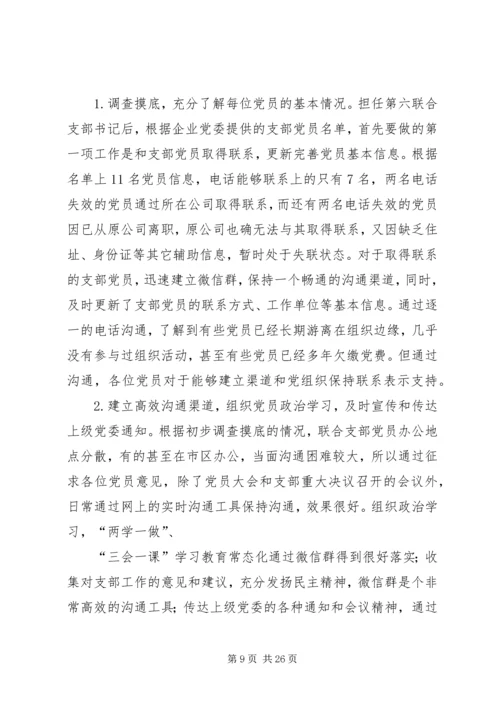 1. 调查摸底，充分了解每位党员的基本情况。担任第六联合支部书记后，根据企业党委提供的支部党员名单，首先要做的第一项工作是和支部党员取得联系，更新完善党员基本信息。根据名单上 11 名党员信息，电话能够联系上的只有 7 名，两名电话失效的党员通过所在公司取得联系，而还有两名电话失效的党员因已从原公司离职，原公司也确无法与其取得联系，又因缺乏住址、身份证等其它辅助信息，暂时处于失联状态。对于取得联系的支部党员，迅速建立微信群，保持一个畅通的沟通渠道，同时，及时更新了支部党员的联系方式、工作单位等基本信息。通过逐一的电话沟通，了解到有些党员已经长期游离在组织边缘，几乎没有参与过组织活动，甚至有些党员已经多年欠缴党费。但通过沟通，各位党员对于能够建立渠道和党组织保持联系表示支持。

2. 建立高效沟通渠道，组织党员政治学习，及时宣传和传达上级党委通知。根据初步调查摸底的情况，联合支部党员办公地点分散，有的甚至在市区办公，当面沟通困难较大，所以通过征求各位党员意见，除了党员大会和支部重大决议召开的会议外，日常通过网上的实时沟通工具保持沟通，效果很好。组织政治学习，“两学一做”、

“三会一课”学习教育常态化通过微信群得到很好落实；收集对支部工作的意见和建议，充分发扬民主精神，微信群是个非常高效的沟通工具；传达上级党委的各种通知和会议精神，通过

第 9 页 共 26 页